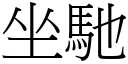 坐馳